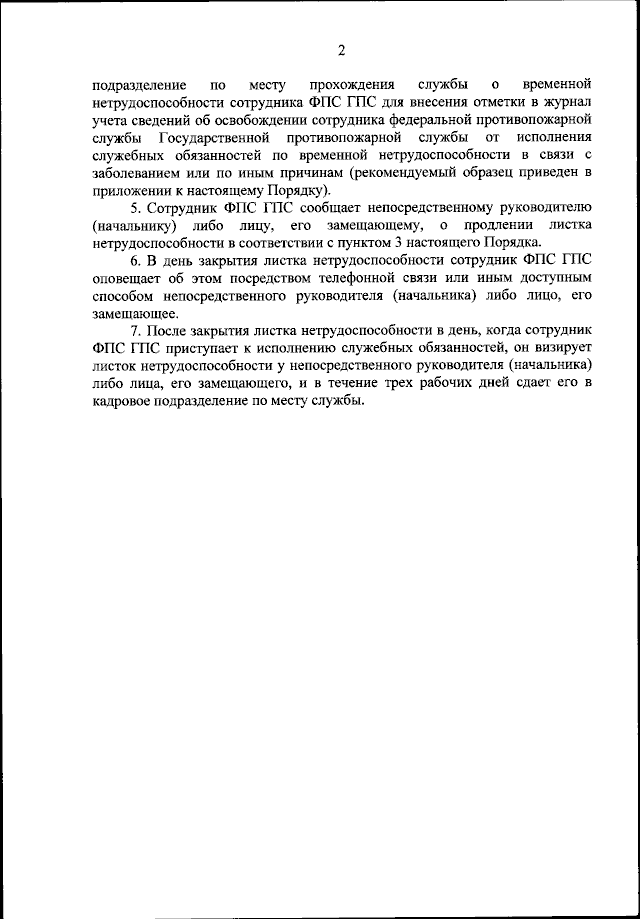 2

подразделение по месту прохождения службы о временной нетрудоспособности сотрудника ФПС ГПС для внесения отметки в журнал учета сведений об освобождении сотрудника федеральной противопожарной службы Государственной противопожарной службы от исполнения служебных обязанностей по временной нетрудоспособности в связи с заболеванием или по иным причинам (рекомендуемый образец приведен в приложении к настоящему Порядку).

5. Сотрудник ФПС ГПС сообщает непосредственному руководителю (начальнику) либо лицу, его замещающему, о продлении листка нетрудоспособности в соответствии с пунктом 3 настоящего Порядка.

6. В день закрытия листка нетрудоспособности сотрудник ФПС ГПС оповещает об этом посредством телефонной связи или иным доступным способом непосредственного руководителя (начальника) либо лицо, его замещающее.

7. После закрытия листка нетрудоспособности в день, когда сотрудник ФПС ГПС приступает к исполнению служебных обязанностей, он визирует листок нетрудоспособности у непосредственного руководителя (начальника) либо лица, его замещающего, и в течение трех рабочих дней сдает его в кадровое подразделение по месту службы.